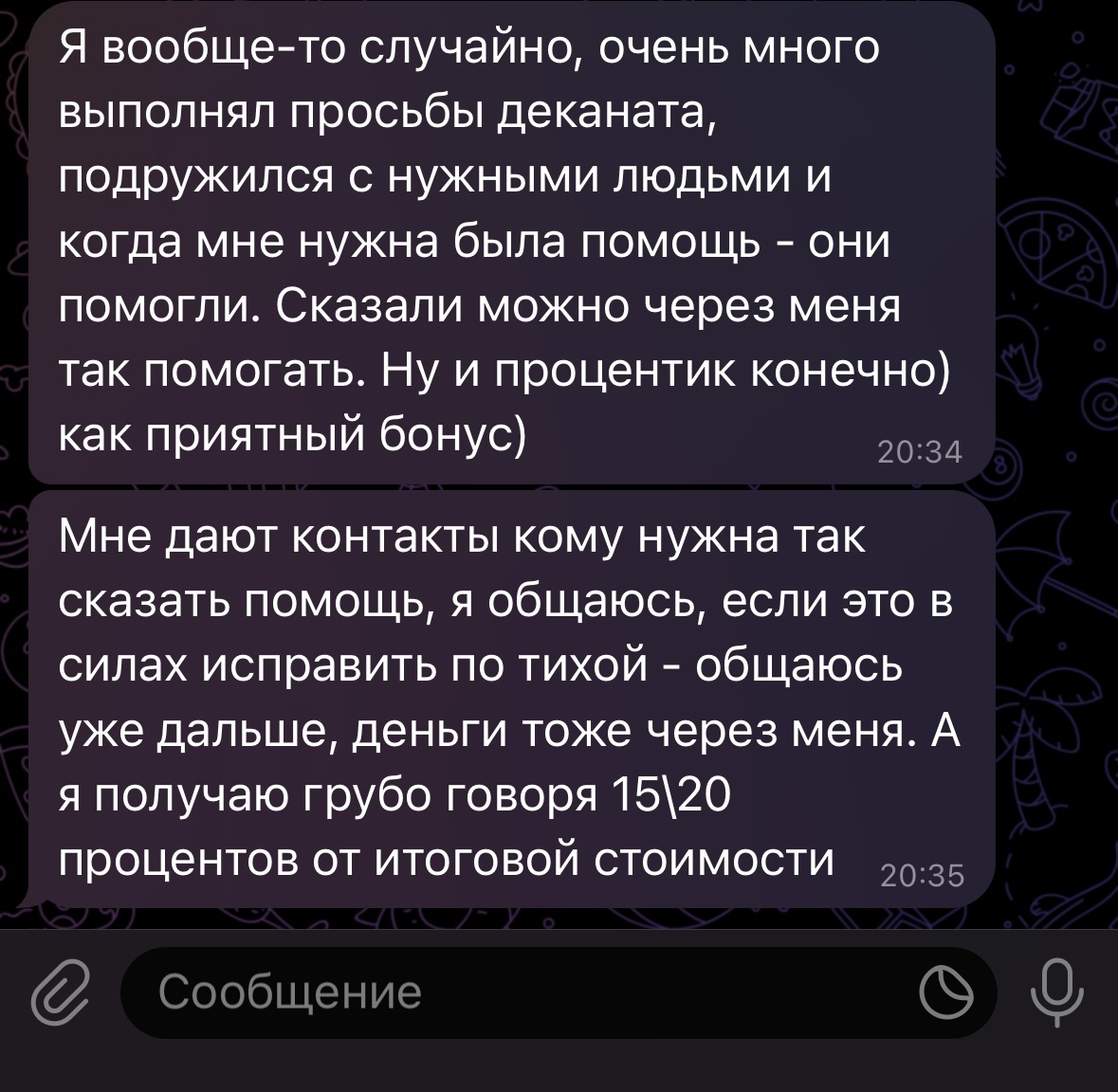 Я вообще-то случайно, очень много выполнял просьбы деканата, подружился с нужными людьми и когда мне нужна была помощь - они помогли. Сказали можно через меня так помогать. Ну и процентик конечно) как приятный бонус)
20:34

Мне дают контакты кому нужна так сказать помощь, я общаюсь, если это в силах исправить по тихой - общаюсь уже дальше, деньги тоже через меня. А я получаю грубо говоря 15\20 процентов от итоговой стоимости
20:35

Сообщение